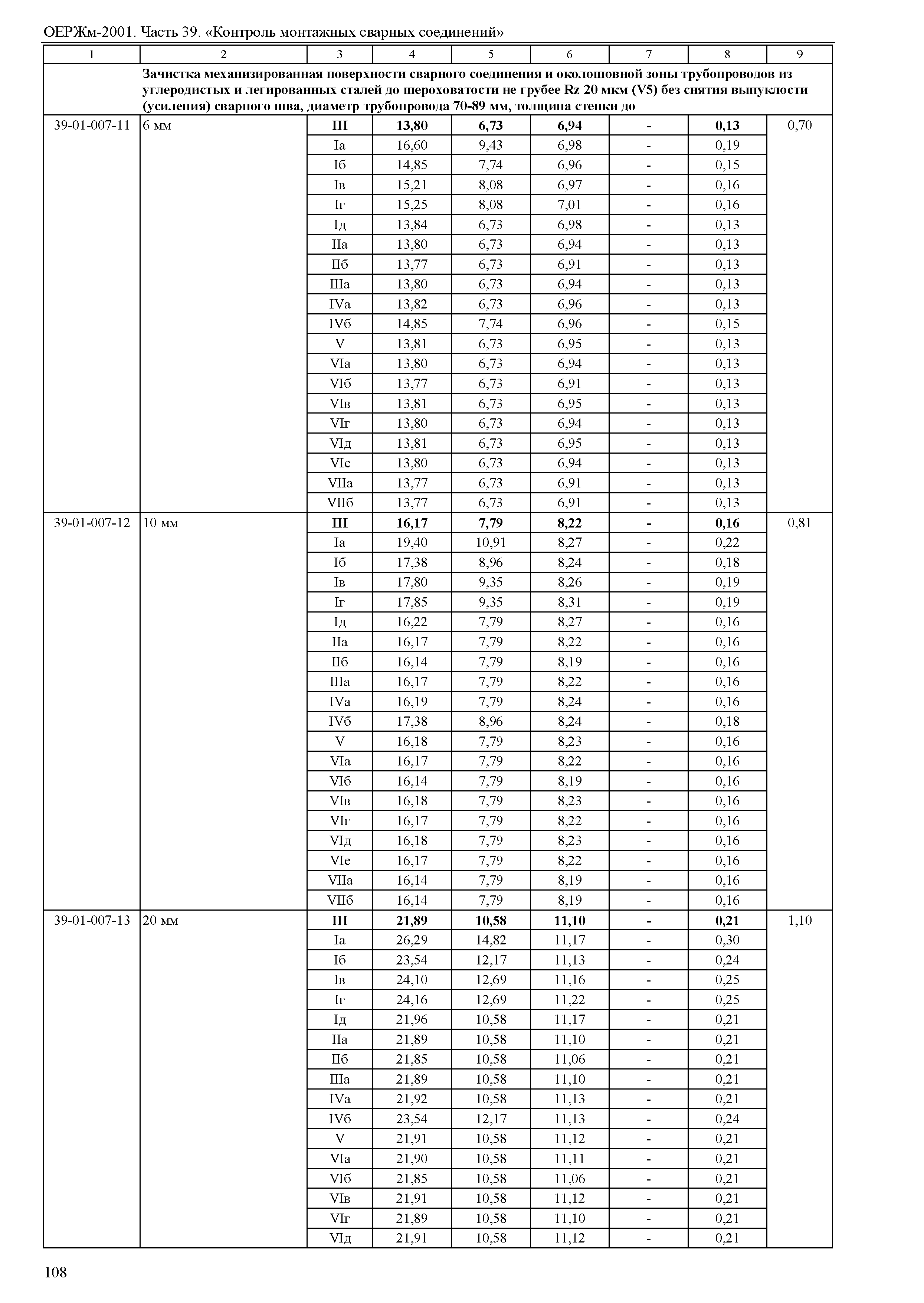 ОЕРЖм-2001. Часть 39. «Контроль монтажных сварных соединений»

| 1 | 2 | 3 | 4 | 5 | 6 | 7 | 8 | 9 |
|---|---|---|---|---|---|---|---|---|
| | Зачистка механизированная поверхности сварного соединения и околошовной зоны трубопроводов из углеродистых и легированных сталей до шероховатости не грубее Rz 20 мкм (V5) без снятия выпуклости (усиления) сварного шва, диаметр трубопровода 70-89 мм, толщина стенки до | | | | | | | |
| 39-01-007-11 | 6 мм | III | 13,80 | 6,73 | 6,94 | - | 0,13 | 0,70 |
| | | Iа | 16,60 | 9,43 | 6,98 | - | 0,19 | |
| | | Iб | 14,85 | 7,74 | 6,96 | - | 0,15 | |
| | | Iв | 15,21 | 8,08 | 6,97 | - | 0,16 | |
| | | Iг | 15,25 | 8,08 | 7,01 | - | 0,16 | |
| | | Iд | 13,84 | 6,73 | 6,98 | - | 0,13 | |
| | | IIа | 13,80 | 6,73 | 6,94 | - | 0,13 | |
| | | IIб | 13,77 | 6,73 | 6,91 | - | 0,13 | |
| | | IIIа | 13,80 | 6,73 | 6,94 | - | 0,13 | |
| | | IVа | 13,82 | 6,73 | 6,96 | - | 0,13 | |
| | | IVб | 14,85 | 7,74 | 6,96 | - | 0,15 | |
| | | V | 13,81 | 6,73 | 6,95 | - | 0,13 | |
| | | VIа | 13,80 | 6,73 | 6,94 | - | 0,13 | |
| | | VIб | 13,77 | 6,73 | 6,91 | - | 0,13 | |
| | | VIв | 13,81 | 6,73 | 6,95 | - | 0,13 | |
| | | VIг | 13,80 | 6,73 | 6,94 | - | 0,13 | |
| | | VIд | 13,81 | 6,73 | 6,95 | - | 0,13 | |
| | | VIе | 13,80 | 6,73 | 6,94 | - | 0,13 | |
| | | VIIа | 13,77 | 6,73 | 6,91 | - | 0,13 | |
| | | VIIб | 13,77 | 6,73 | 6,91 | - | 0,13 | |
| 39-01-007-12 | 10 мм | III | 16,17 | 7,79 | 8,22 | - | 0,16 | 0,81 |
| | | Iа | 19,40 | 10,91 | 8,27 | - | 0,22 | |
| | | Iб | 17,38 | 8,96 | 8,24 | - | 0,18 | |
| | | Iв | 17,80 | 9,35 | 8,26 | - | 0,19 | |
| | | Iг | 17,85 | 9,35 | 8,31 | - | 0,19 | |
| | | Iд | 16,22 | 7,79 | 8,27 | - | 0,16 | |
| | | IIа | 16,17 | 7,79 | 8,22 | - | 0,16 | |
| | | IIб | 16,14 | 7,79 | 8,19 | - | 0,16 | |
| | | IIIа | 16,17 | 7,79 | 8,22 | - | 0,16 | |
| | | IVа | 16,19 | 7,79 | 8,24 | - | 0,16 | |
| | | IVб | 17,38 | 8,96 | 8,24 | - | 0,18 | |
| | | V | 16,18 | 7,79 | 8,23 | - | 0,16 | |
| | | VIа | 16,17 | 7,79 | 8,22 | - | 0,16 | |
| | | VIб | 16,14 | 7,79 | 8,19 | - | 0,16 | |
| | | VIв | 16,18 | 7,79 | 8,23 | - | 0,16 | |
| | | VIг | 16,17 | 7,79 | 8,22 | - | 0,16 | |
| | | VIд | 16,18 | 7,79 | 8,23 | - | 0,16 | |
| | | VIе | 16,17 | 7,79 | 8,22 | - | 0,16 | |
| | | VIIа | 16,14 | 7,79 | 8,19 | - | 0,16 | |
| | | VIIб | 16,14 | 7,79 | 8,19 | - | 0,16 | |
| 39-01-007-13 | 20 мм | III | 21,89 | 10,58 | 11,10 | - | 0,21 | 1,10 |
| | | Iа | 26,29 | 14,82 | 11,17 | - | 0,30 | |
| | | Iб | 23,54 | 12,17 | 11,13 | - | 0,24 | |
| | | Iв | 24,10 | 12,69 | 11,16 | - | 0,25 | |
| | | Iг | 24,16 | 12,69 | 11,22 | - | 0,25 | |
| | | Iд | 21,96 | 10,58 | 11,17 | - | 0,21 | |
| | | IIа | 21,89 | 10,58 | 11,10 | - | 0,21 | |
| | | IIб | 21,85 | 10,58 | 11,06 | - | 0,21 | |
| | | IIIа | 21,89 | 10,58 | 11,10 | - | 0,21 | |
| | | IVа | 21,92 | 10,58 | 11,13 | - | 0,21 | |
| | | IVб | 23,54 | 12,17 | 11,13 | - | 0,24 | |
| | | V | 21,91 | 10,58 | 11,12 | - | 0,21 | |
| | | VIа | 21,90 | 10,58 | 11,11 | - | 0,21 | |
| | | VIб | 21,85 | 10,58 | 11,06 | - | 0,21 | |
| | | VIв | 21,91 | 10,58 | 11,12 | - | 0,21 | |
| | | VIг | 21,89 | 10,58 | 11,10 | - | 0,21 | |
| | | VIд | 21,91 | 10,58 | 11,12 | - | 0,21 | |

108